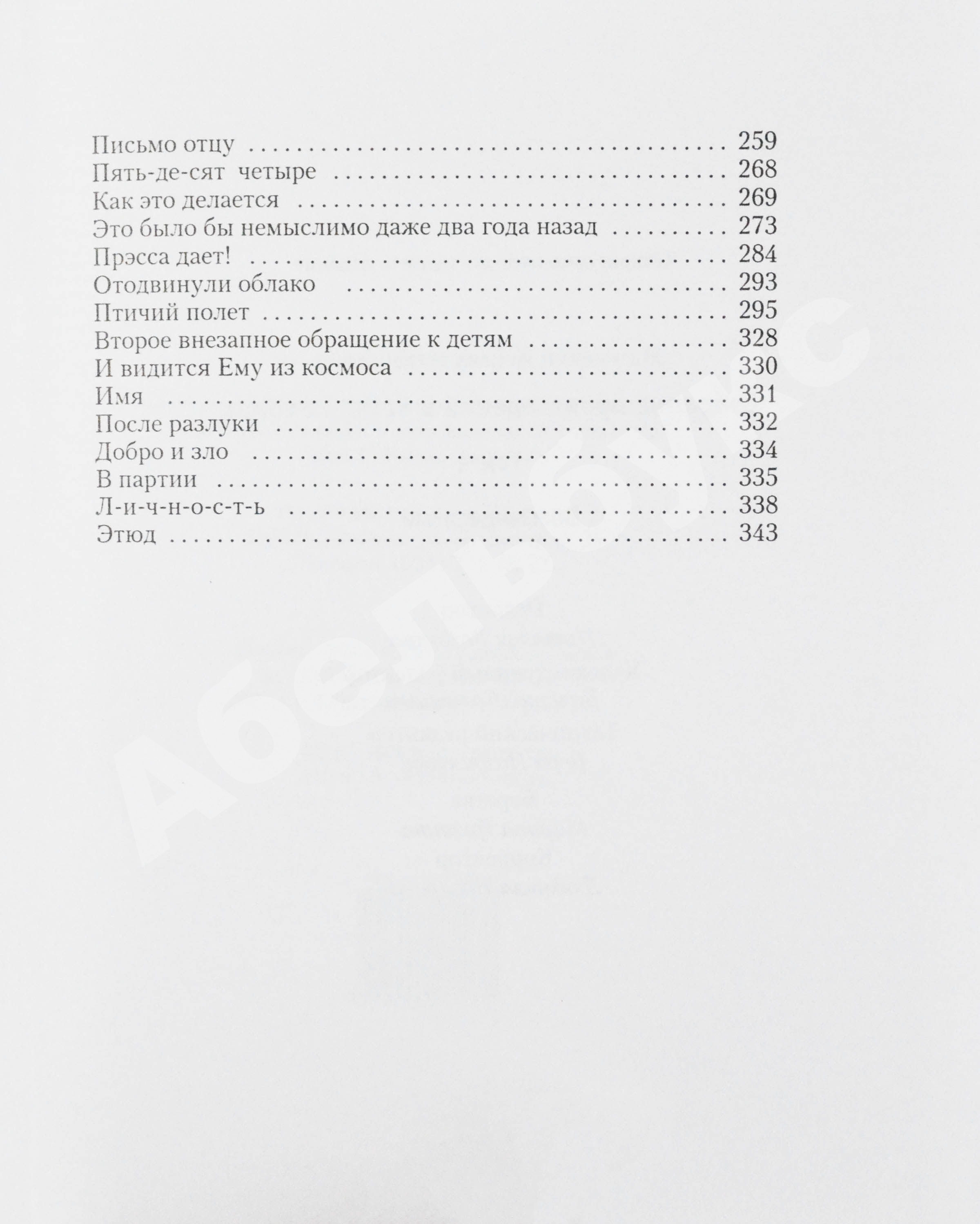 Письмо отцу 259
Пять-де-сят четыре 268
Как это делается 269
Это было бы немыслимо даже два года назад 273
Прэсса дает! 284
Отодвинули облако 293
Птичий полет 295
Второе внезапное обращение к детям 328
И видится Ему из космоса 330
Имя 331
После разлуки 332
Добро и зло 334
В партии 335
Л-и-ч-н-о-с-т-ь 338
Этюд 343

Абельбукс